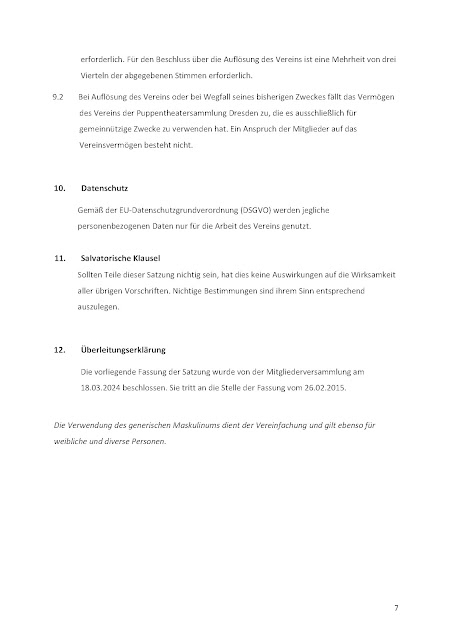 erforderlich. Für den Beschluss über die Auflösung des Vereins ist eine Mehrheit von drei Vierteln der abgegebenen Stimmen erforderlich.

9.2 Bei Auflösung des Vereins oder bei Wegfall seines bisherigen Zweckes fällt das Vermögen des Vereins der Puppentheatersammlung Dresden zu, die es ausschließlich für gemeinnützige Zwecke zu verwenden hat. Ein Anspruch der Mitglieder auf das Vereinsvermögen besteht nicht.

10. Datenschutz

Gemäß der EU-Datenschutzgrundverordnung (DSGVO) werden jegliche personenbezogenen Daten nur für die Arbeit des Vereins genutzt.

11. Salvatorische Klausel

Sollten Teile dieser Satzung nichtig sein, hat dies keine Auswirkungen auf die Wirksamkeit aller übrigen Vorschriften. Nichtige Bestimmungen sind ihrem Sinn entsprechend auszulegen.

12. Überleitungserklärung

Die vorliegende Fassung der Satzung wurde von der Mitgliederversammlung am 18.03.2024 beschlossen. Sie tritt an die Stelle der Fassung vom 26.02.2015.

Die Verwendung des generischen Maskulinums dient der Vereinfachung und gilt ebenso für weibliche und diverse Personen.

7